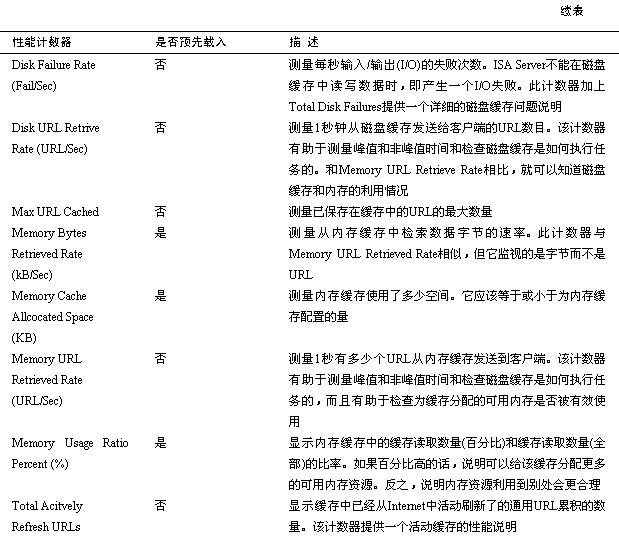 续表

| 性能计数器 | 是否预先载入 | 描 述 |
|---|---|---|
| Disk Failure Rate (Fail/Sec) | 否 | 测量每秒输入/输出(I/O)的失败次数。ISA Server不能在磁盘缓存中读写数据时，即产生一个I/O失败。此计数器加上Total Disk Failures提供一个详细的磁盘缓存问题说明 |
| Disk URL Retrive Rate (URL/Sec) | 否 | 测量1秒钟从磁盘缓存发送给客户端的URL数目。该计数器有助于测量峰值和非峰值时间和检查磁盘缓存是如何执行任务的。和Memory URL Retrieve Rate相比，就可以知道磁盘缓存和内存的利用情况 |
| Max URL Cached | 否 | 测量已保存在缓存中的URL的最大数量 |
| Memory Bytes Retrieved Rate (kB/Sec) | 是 | 测量从内存缓存中检索数据字节的速率。此计数器与Memory URL Retrieved Rate相似，但它监视的是字节而不是URL |
| Memory Cache Allcocated Space (KB) | 是 | 测量内存缓存使用了多少空间。它应该等于或小于为内存缓存配置的量 |
| Memory URL Retrieved Rate (URL/Sec) | 否 | 测量1秒有多少个URL从内存缓存发送到客户端。该计数器有助于测量峰值和非峰值时间和检查磁盘缓存是如何执行任务的，而且有助于检查为缓存分配的可用内存是否被有效使用 |
| Memory Usage Ratio Percent (%) | 是 | 显示内存缓存中的缓存读取数量(百分比)和缓存读取数量(全部)的比率。如果百分比高的话，说明可以给该缓存分配更多的可用内存资源。反之，说明内存资源利用到别处会更合理 |
| Total Acitvely Refresh URLs | 否 | 显示缓存中已经从Internet中活动刷新了的通用URL累积的数量。该计数器提供一个活动缓存的性能说明 |